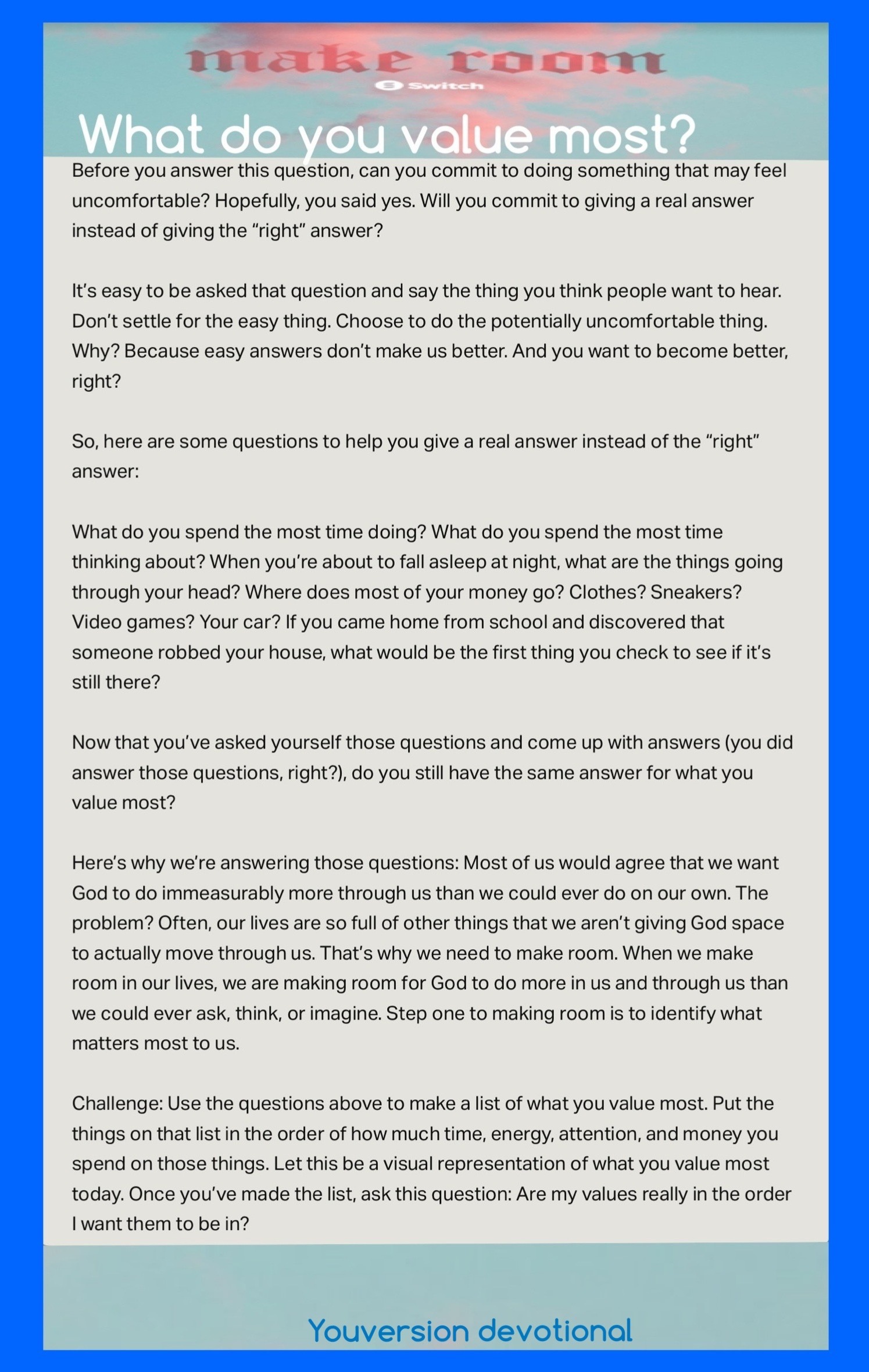 make room

Switch

What do you value most?

Before you answer this question, can you commit to doing something that may feel uncomfortable? Hopefully, you said yes. Will you commit to giving a real answer instead of giving the “right” answer?

It’s easy to be asked that question and say the thing you think people want to hear. Don’t settle for the easy thing. Choose to do the potentially uncomfortable thing. Why? Because easy answers don’t make us better. And you want to become better, right?

So, here are some questions to help you give a real answer instead of the “right” answer:

What do you spend the most time doing? What do you spend the most time thinking about? When you’re about to fall asleep at night, what are the things going through your head? Where does most of your money go? Clothes? Sneakers? Video games? Your car? If you came home from school and discovered that someone robbed your house, what would be the first thing you check to see if it’s still there?

Now that you’ve asked yourself those questions and come up with answers (you did answer those questions, right?), do you still have the same answer for what you value most?

Here’s why we’re answering those questions: Most of us would agree that we want God to do immeasurably more through us than we could ever do on our own. The problem? Often, our lives are so full of other things that we aren’t giving God space to actually move through us. That’s why we need to make room. When we make room in our lives, we are making room for God to do more in us and through us than we could ever ask, think, or imagine. Step one to making room is to identify what matters most to us.

Challenge: Use the questions above to make a list of what you value most. Put the things on that list in the order of how much time, energy, attention, and money you spend on those things. Let this be a visual representation of what you value most today. Once you’ve made the list, ask this question: Are my values really in the order I want them to be in?

Youversion devotional